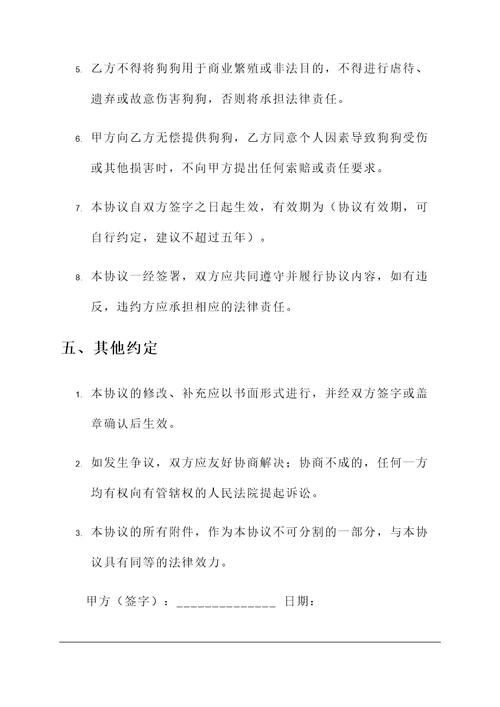 5. 乙方不得将狗狗用于商业繁殖或非法目的，不得进行虐待、遗弃或故意伤害狗狗，否则将承担法律责任。

6. 甲方向乙方无偿提供狗狗，乙方同意个人因素导致狗狗受伤或其他损害时，不向甲方提出任何索赔或责任要求。

7. 本协议自双方签字之日起生效，有效期为（协议有效期，可自行约定，建议不超过五年）。

8. 本协议一经签署，双方应共同遵守并履行协议内容，如有违反，违约方应承担相应的法律责任。

五、其他约定

1. 本协议的修改、补充应以书面形式进行，并经双方签字或盖章确认后生效。

2. 如发生争议，双方应友好协商解决；协商不成的，任何一方均有权向有管辖权的人民法院提起诉讼。

3. 本协议的所有附件，作为本协议不可分割的一部分，与本协议具有同等的法律效力。

甲方（签字）：_____________ 日期：